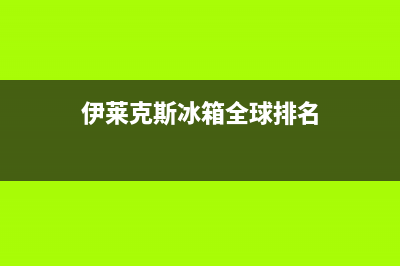 伊莱克斯冰箱全球排名